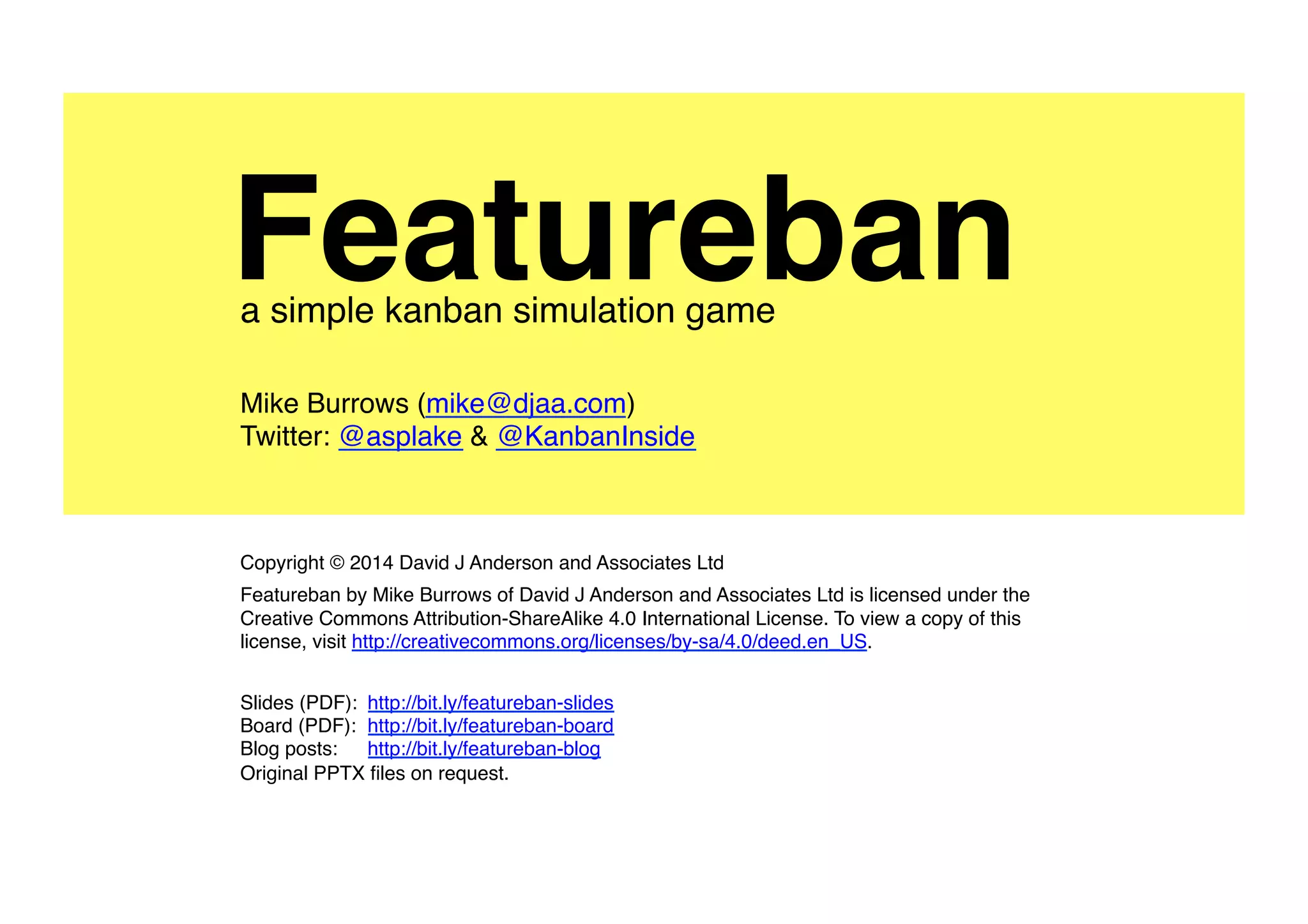 Featureban
a simple kanban simulation game

Mike Burrows (mike@djaa.com)
Twitter: @asplake & @KanbanInside

Copyright © 2014 David J Anderson and Associates Ltd

Featureban by Mike Burrows of David J Anderson and Associates Ltd is licensed under the Creative Commons Attribution-ShareAlike 4.0 International License. To view a copy of this license, visit http://creativecommons.org/licenses/by-sa/4.0/deed.en_US.

Slides (PDF): http://bit.ly/featureban-slides
Board (PDF): http://bit.ly/featureban-board
Blog posts: http://bit.ly/featureban-blog
Original PPTX files on request.